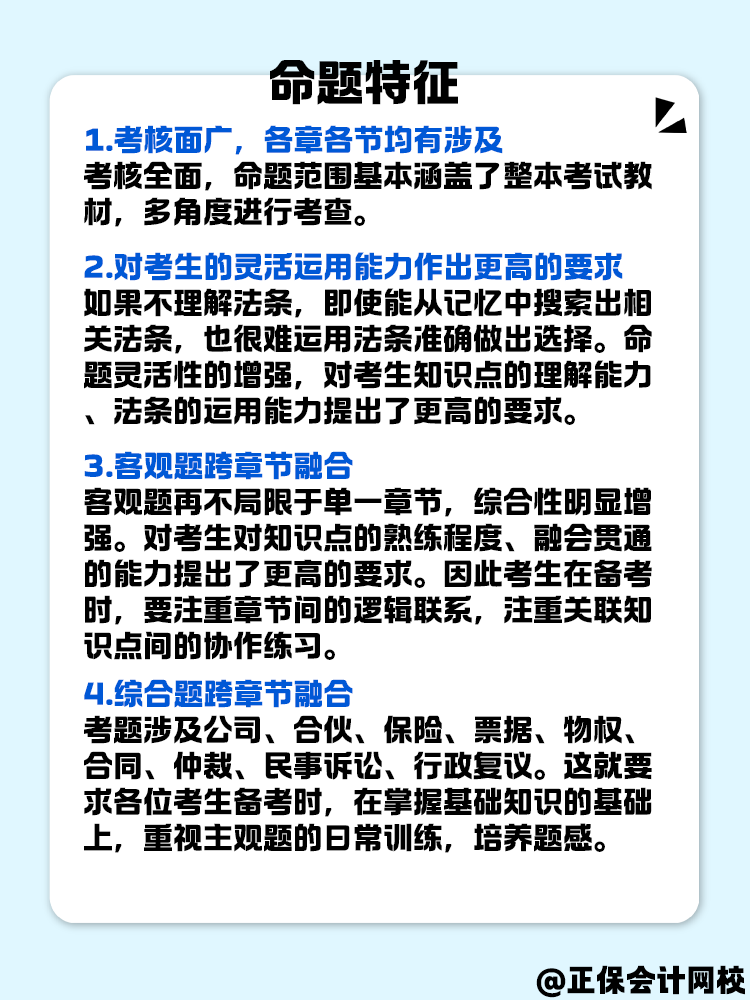 命题特征

1.考核面广，各章各节均有涉及
考核全面，命题范围基本涵盖了整本考试教材，多角度进行考查。

2.对考生的灵活运用能力作出更高的要求
如果不理解法条，即使能从记忆中搜索出相关法条，也很难运用法条准确做出选择。命题灵活性的增强，对考生知识点的理解能力、法条的运用能力提出了更高的要求。

3.客观题跨章节融合
客观题再不局限于单一章节，综合性明显增强。对考生对知识点的熟练程度、融会贯通的能力提出了更高的要求。因此考生在备考时，要注重章节间的逻辑联系，注重关联知识点间的协作练习。

4.综合题跨章节融合
考题涉及公司、合伙、保险、票据、物权、合同、仲裁、民事诉讼、行政复议。这就要求各位考生备考时，在掌握基础知识的基础上，重视主观题的日常训练，培养题感。

@正保会计网校